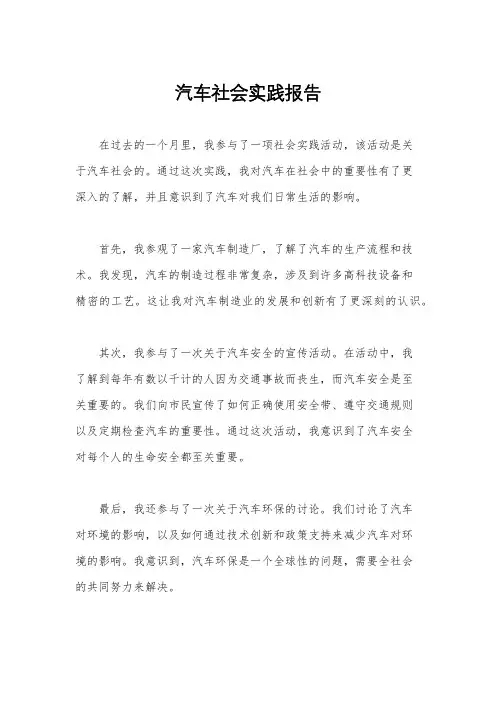 汽车社会实践报告

在过去的一个月里，我参与了一项社会实践活动，该活动是关于汽车社会的。通过这次实践，我对汽车在社会中的重要性有了更深入的了解，并且意识到了汽车对我们日常生活的影响。

首先，我参观了一家汽车制造厂，了解了汽车的生产流程和技术。我发现，汽车的制造过程非常复杂，涉及到许多高科技设备和精密的工艺。这让我对汽车制造业的发展和创新有了更深刻的认识。

其次，我参与了一次关于汽车安全的宣传活动。在活动中，我了解到每年有数以千计的人因为交通事故而丧生，而汽车安全是至关重要的。我们向市民宣传了如何正确使用安全带、遵守交通规则以及定期检查汽车的重要性。通过这次活动，我意识到了汽车安全对每个人的生命安全都至关重要。

最后，我还参与了一次关于汽车环保的讨论。我们讨论了汽车对环境的影响，以及如何通过技术创新和政策支持来减少汽车对环境的影响。我意识到，汽车环保是一个全球性的问题，需要全社会的共同努力来解决。